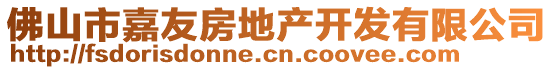 佛山市嘉友房地产开发有限公司
http://fsdorisdonne.cn.coovee.com